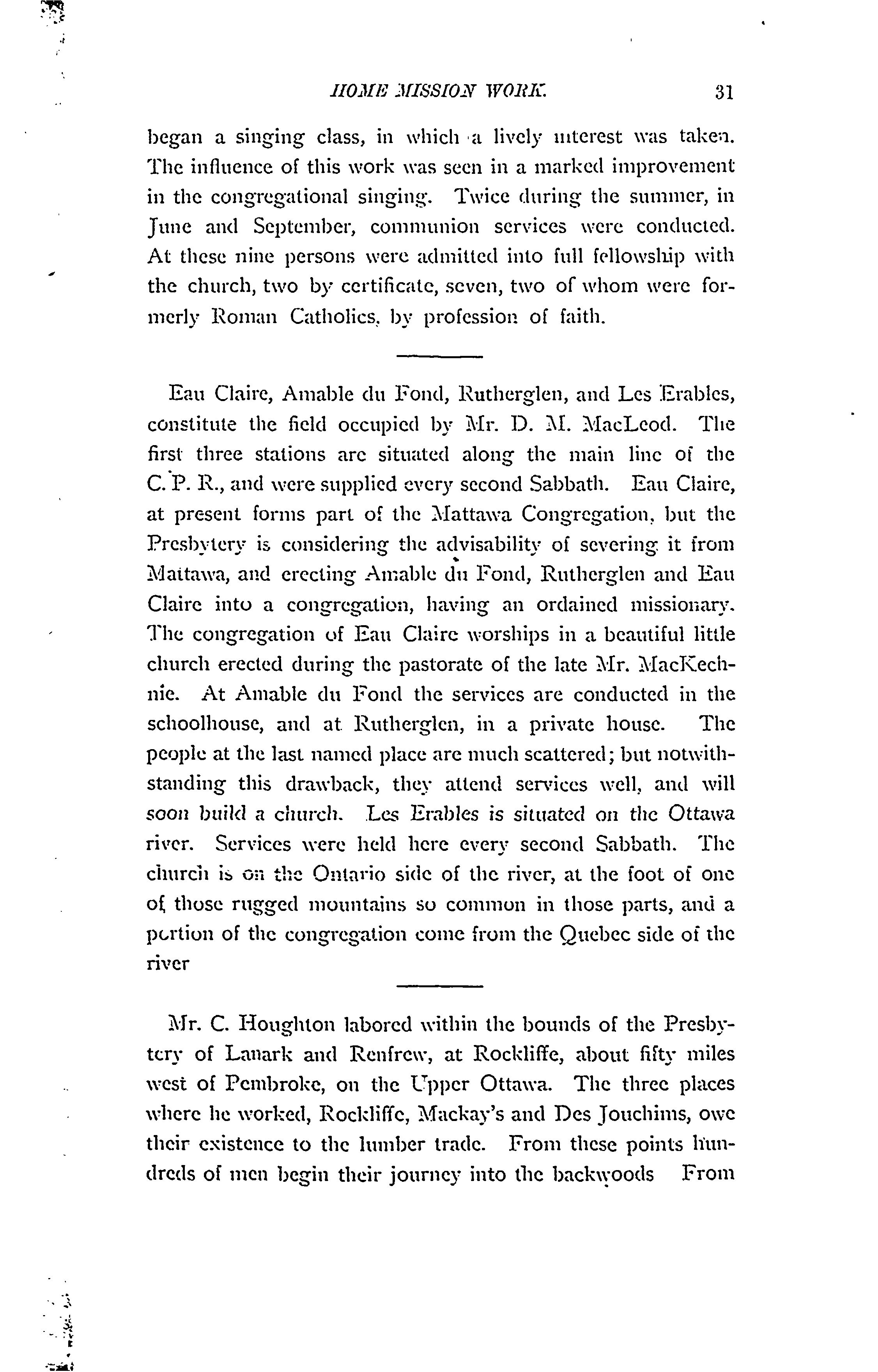 HOME MISSION WORK. 31

began a singing class, in which a lively interest was taken. The influence of this work was seen in a marked improvement in the congregational singing. Twice during the summer, in June and September, communion services were conducted. At these nine persons were admitted into full fellowship with the church, two by certificate, seven, two of whom were formerly Roman Catholics, by profession of faith.

Eau Claire, Amable du Fond, Rutherglen, and Les Erables, constitute the field occupied by Mr. D. M. MacLeod. The first three stations are situated along the main line of the C. P. R., and were supplied every second Sabbath. Eau Claire, at present forms part of the Mattawa Congregation, but the Presbytery is considering the advisability of severing it from Mattawa, and erecting Amable du Fond, Rutherglen and Eau Claire into a congregation, having an ordained missionary. The congregation of Eau Claire worships in a beautiful little church erected during the pastorate of the late Mr. MacKechnie. At Amable du Fond the services are conducted in the schoolhouse, and at Rutherglen, in a private house. The people at the last named place are much scattered; but notwithstanding this drawback, they attend services well, and will soon build a church. Les Erables is situated on the Ottawa river. Services were held here every second Sabbath. The church is on the Ontario side of the river, at the foot of one of those rugged mountains so common in those parts, and a portion of the congregation come from the Quebec side of the river

Mr. C. Houghton labored within the bounds of the Presbytery of Lanark and Renfrew, at Rockliffe, about fifty miles west of Pembroke, on the Upper Ottawa. The three places where he worked, Rockliffe, Mackay's and Des Jouchims, owe their existence to the lumber trade. From these points hundreds of men begin their journey into the backwoods From